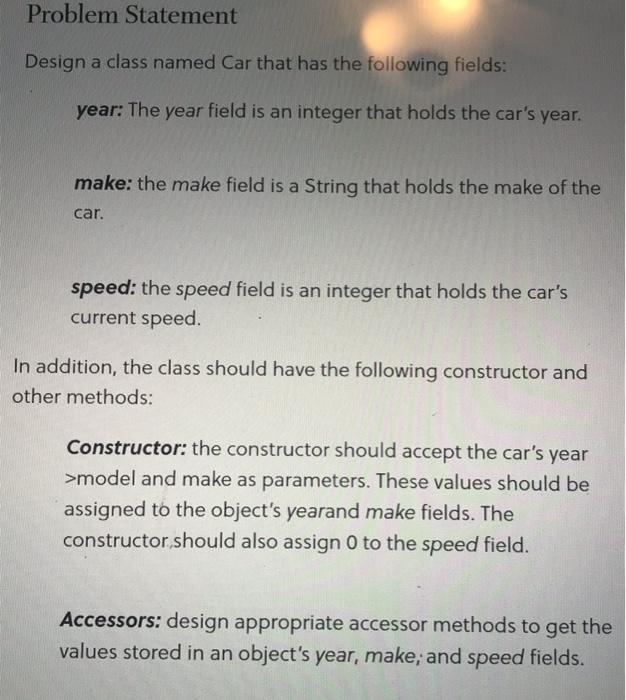 Problem Statement

Design a class named Car that has the following fields:

year: The year field is an integer that holds the car's year.

make: the make field is a String that holds the make of the car.

speed: the speed field is an integer that holds the car's current speed.

In addition, the class should have the following constructor and other methods:

Constructor: the constructor should accept the car's year >model and make as parameters. These values should be assigned to the object's yearand make fields. The constructor should also assign 0 to the speed field.

Accessors: design appropriate accessor methods to get the values stored in an object's year, make, and speed fields.